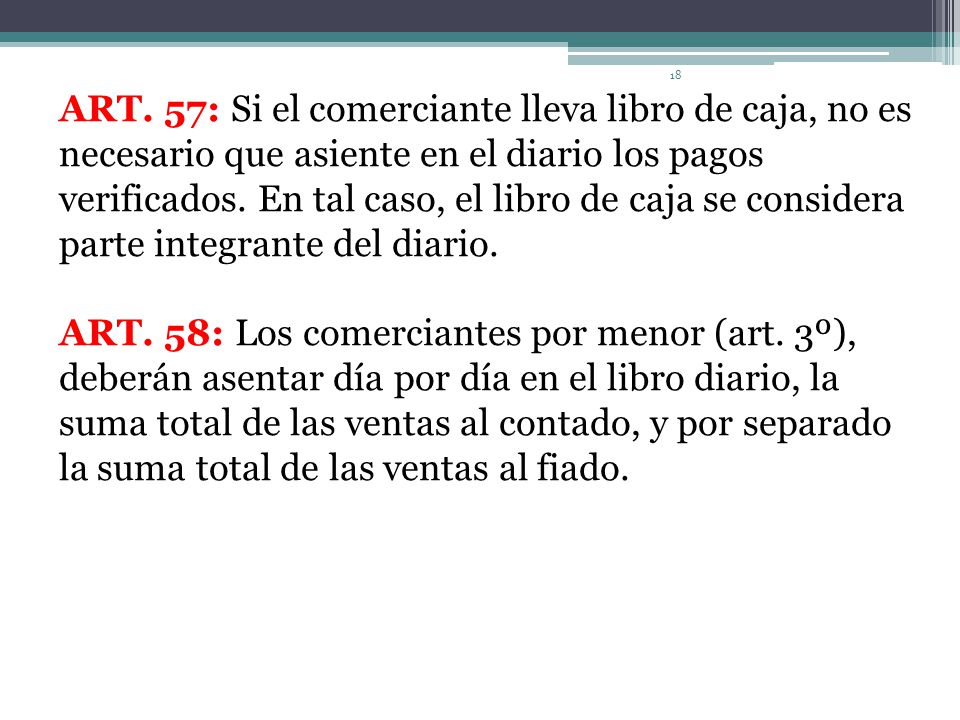 18

ART. 57: Si el comerciante lleva libro de caja, no es necesario que asiente en el diario los pagos verificados. En tal caso, el libro de caja se considera parte integrante del diario.

ART. 58: Los comerciantes por menor (art. 3º), deberán asentar día por día en el libro diario, la suma total de las ventas al contado, y por separado la suma total de las ventas al fiado.